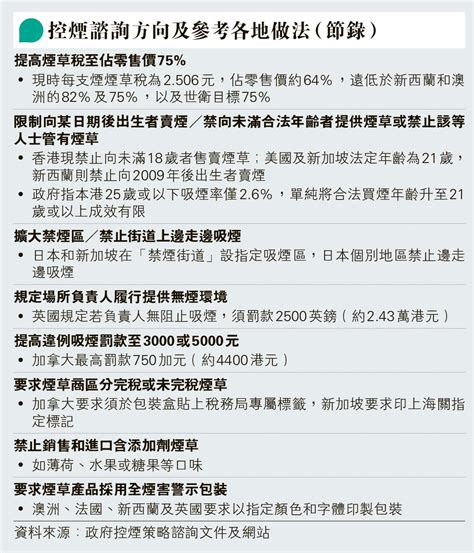 控煙諮詢方向及參考各地做法（節錄）

提高煙草稅至佔零售價75%
• 現時每支煙煙草稅為2.506元，佔零售價約64%，遠低於新西蘭和澳洲的82%及75%，以及世衛目標75%

限制向某日期後出生者賣煙／禁向未滿合法年齡者提供煙草或禁止該等人士管有煙草
• 香港現禁止向未滿18歲者售賣煙草；美國及新加坡法定年齡為21歲，新西蘭則禁止向2009年後出生者賣煙
• 政府指本港25歲或以下吸煙率僅2.6%，單純將合法買煙年齡升至21歲或以上成效有限

擴大禁煙區／禁止街道上邊走邊吸煙
• 日本和新加坡在「禁煙街道」設指定吸煙區，日本個別地區禁止邊走邊吸煙

規定場所負責人履行提供無煙環境
• 英國規定若負責人無阻止吸煙，須罰款2500英鎊（約2.43萬港元）

提高違例吸煙罰款至3000或5000元
• 加拿大最高罰款750加元（約4400港元）

要求煙草商區分完稅或未完稅煙草
• 加拿大要求須於包裝盒貼上稅務局專屬標籤，新加坡要求印上海關指定標記

禁止銷售和進口含添加劑煙草
• 如薄荷、水果或糖果等口味

要求煙草產品採用全煙害警示包裝
• 澳洲、法國、新西蘭及英國要求以指定顏色和字體印製包裝

資料來源：政府控煙策略諮詢文件及網站